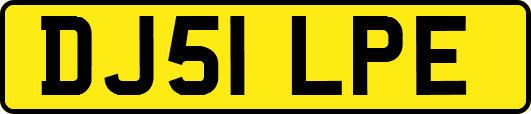 DJ51 LPE